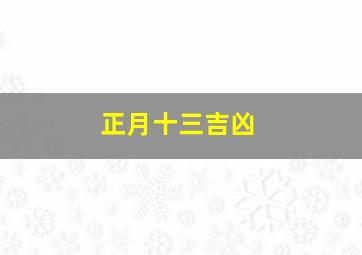 正月十三吉凶